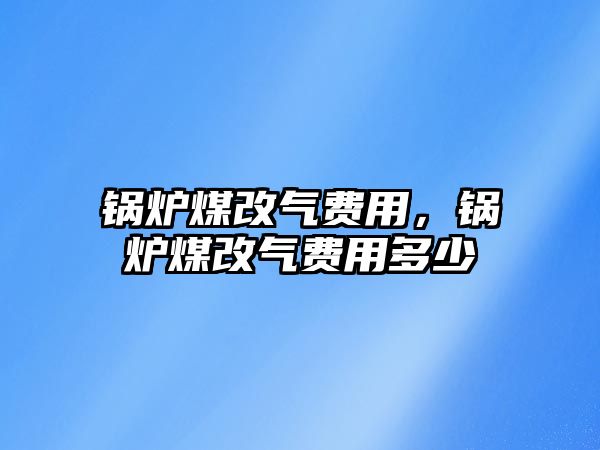 锅炉煤改气费用，锅炉煤改气费用多少